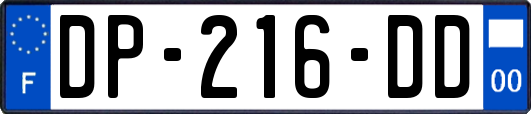 F

DP-216-DD

00